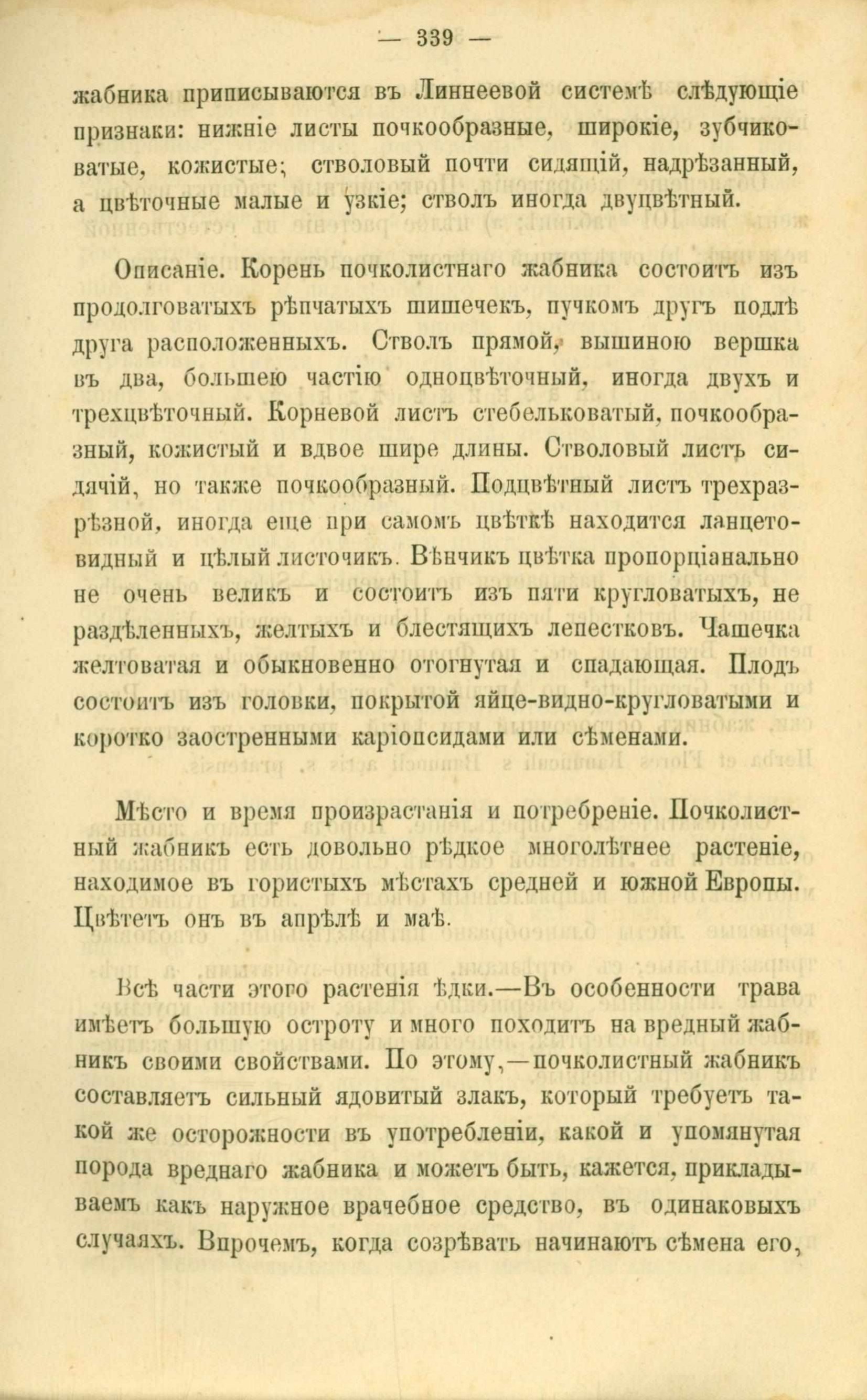 — 339 —

жабника приписываются въ Линнеевой системѣ слѣдующіе признаки: нижніе листы почкообразные, широкіе, зубчиковатые, кожистые; стволовый почти сидящій, надрѣзанный, а цвѣточные малые и узкіе; стволъ иногда двуцвѣтный.

Описаніе. Корень почколистнаго жабника состоитъ изъ продолговатыхъ рѣпчатыхъ шишечекъ, пучкомъ другъ подлѣ друга расположенныхъ. Стволъ прямой, вышиною вершка въ два, большею частію одноцвѣточный, иногда двухъ и трехцвѣточный. Корневой листъ стебельковатый, почкообразный, кожистый и вдвое шире длины. Стволовый листъ сидячій, но также почкообразный. Подцвѣтный листъ трехразрѣзной, иногда еще при самомъ цвѣткѣ находится ланцетовидный и цѣлый листочикъ. Вѣнчикъ цвѣтка пропорціанально не очень великъ и состоитъ изъ пяти кругловатыхъ, не раздѣленныхъ, желтыхъ и блестящихъ лепестковъ. Чашечка желтоватая и обыкновенно отогнутая и спадающая. Плодъ состоитъ изъ головки, покрытой яйце-видно-кругловатыми и коротко заостренными каріопсидами или сѣменами.

Мѣсто и время произрастанія и потребреніе. Почколистный жабникъ есть довольно рѣдкое многолѣтнее растеніе, находимое въ гористыхъ мѣстахъ средней и южной Европы. Цвѣтетъ онъ въ апрѣлѣ и маѣ.

Всѣ части этого растенія ѣдки.—Въ особенности трава имѣетъ большую остроту и много походитъ на вредный жабникъ своими свойствами. По этому,—почколистный жабникъ составляетъ сильный ядовитый злакъ, который требуетъ такой же осторожности въ употребленіи, какой и упомянутая порода вреднаго жабника и можетъ быть, кажется, прикладываемъ какъ наружное врачебное средство, въ одинаковыхъ случаяхъ. Впрочемъ, когда созрѣвать начинаютъ сѣмена его,